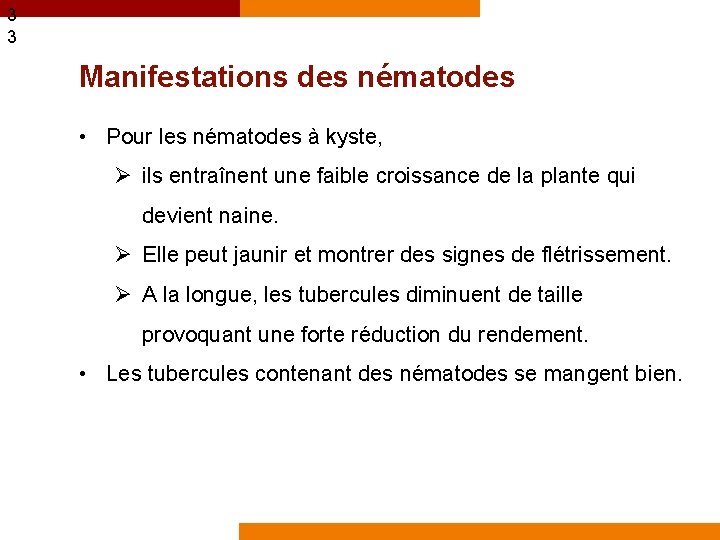 3
3

Manifestations des nématodes

• Pour les nématodes à kyste,

➢ ils entraînent une faible croissance de la plante qui devient naine.

➢ Elle peut jaunir et montrer des signes de flétrissement.

➢ A la longue, les tubercules diminuent de taille provoquant une forte réduction du rendement.

• Les tubercules contenant des nématodes se mangent bien.